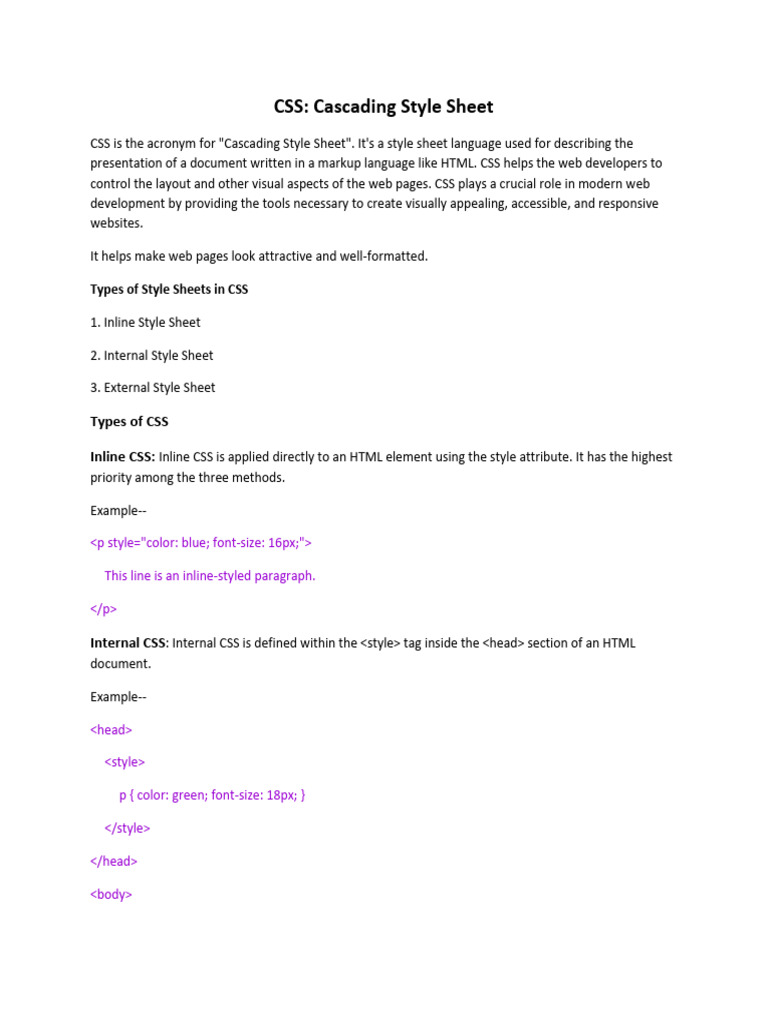 CSS: Cascading Style Sheet

CSS is the acronym for "Cascading Style Sheet". It's a style sheet language used for describing the presentation of a document written in a markup language like HTML. CSS helps the web developers to control the layout and other visual aspects of the web pages. CSS plays a crucial role in modern web development by providing the tools necessary to create visually appealing, accessible, and responsive websites.

It helps make web pages look attractive and well-formatted.

Types of Style Sheets in CSS

1. Inline Style Sheet

2. Internal Style Sheet

3. External Style Sheet

Types of CSS

Inline CSS: Inline CSS is applied directly to an HTML element using the style attribute. It has the highest priority among the three methods.

Example--

<p style="color: blue; font-size: 16px;">

This line is an inline-styled paragraph.

</p>

Internal CSS: Internal CSS is defined within the <style> tag inside the <head> section of an HTML document.

Example--

<head>

<style>

p { color: green; font-size: 18px; }

</style>

</head>

<body>